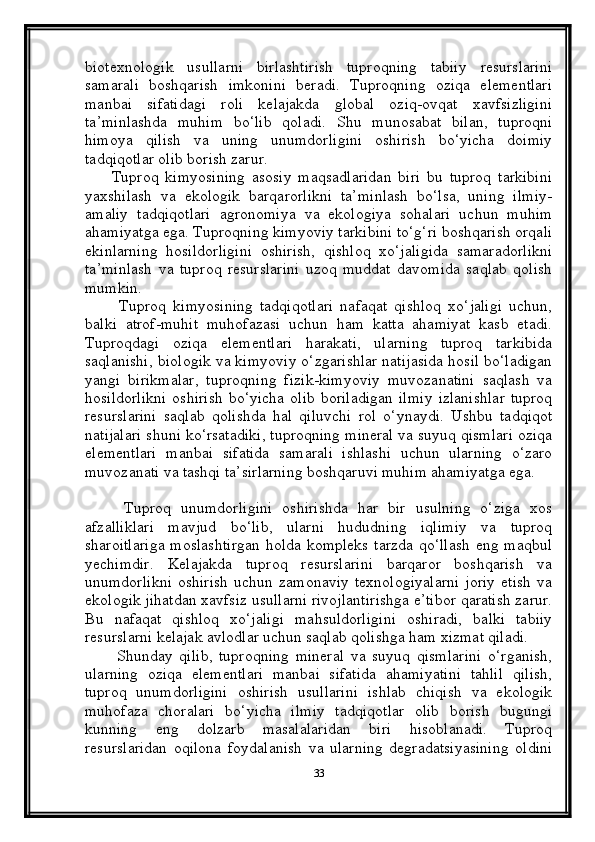 biotexnologik usullarni birlashtirish tuproqning tabiiy resurslarini samarali boshqarish imkonini beradi. Tuproqning oziqa elementlari manbai sifatidagi roli kelajakda global oziq-ovqat xavfsizligini ta’minlashda muhim bo‘lib qoladi. Shu munosabat bilan, tuproqni himoya qilish va uning unumdorligini oshirish bo‘yicha doimiy tadqiqotlar olib borish zarur.

Tuproq kimyosining asosiy maqsadlaridan biri bu tuproq tarkibini yaxshilash va ekologik barqarorlikni ta’minlash bo‘lsa, uning ilmiy-amaliy tadqiqotlari agronomiya va ekologiya sohalari uchun muhim ahamiyatga ega. Tuproqning kimyoviy tarkibini to‘g‘ri boshqarish orqali ekinlarning hosildorligini oshirish, qishloq xo‘jaligida samaradorlikni ta’minlash va tuproq resurslarini uzoq muddat davomida saqlab qolish mumkin.

Tuproq kimyosining tadqiqotlari nafaqat qishloq xo‘jaligi uchun, balki atrof-muhit muhofazasi uchun ham katta ahamiyat kasb etadi. Tuproqdagi oziqa elementlari harakati, ularning tuproq tarkibida saqlanishi, biologik va kimyoviy o‘zgarishlar natijasida hosil bo‘ladigan yangi birikmalar, tuproqning fizik-kimyoviy muvozanatini saqlash va hosildorlikni oshirish bo‘yicha olib boriladigan ilmiy izlanishlar tuproq resurslarini saqlab qolishda hal qiluvchi rol o‘ynaydi. Ushbu tadqiqot natijalari shuni ko‘rsatadiki, tuproqning mineral va suyuq qismlari oziqa elementlari manbai sifatida samarali ishlashi uchun ularning o‘zaro muvozanati va tashqi ta’sirlarning boshqaruvi muhim ahamiyatga ega.

Tuproq unumdorligini oshirishda har bir usulning o‘ziga xos afzalliklari mavjud bo‘lib, ularni hududning iqlimiy va tuproq sharoitlariga moslashtirgan holda kompleks tarzda qo‘llash eng maqbul yechimdir. Kelajakda tuproq resurslarini barqaror boshqarish va unumdorlikni oshirish uchun zamonaviy texnologiyalarni joriy etish va ekologik jihatdan xavfsiz usullarni rivojlantirishga e’tibor qaratish zarur. Bu nafaqat qishloq xo‘jaligi mahsuldorligini oshiradi, balki tabiiy resurslarni kelajak avlodlar uchun saqlab qolishga ham xizmat qiladi.

Shunday qilib, tuproqning mineral va suyuq qismlarini o‘rganish, ularning oziqa elementlari manbai sifatida ahamiyatini tahlil qilish, tuproq unumdorligini oshirish usullarini ishlab chiqish va ekologik muhofaza choralari bo‘yicha ilmiy tadqiqotlar olib borish bugungi kunning eng dolzarb masalalaridan biri hisoblanadi. Tuproq resurslaridan oqilona foydalanish va ularning degradatsiyasining oldini

33